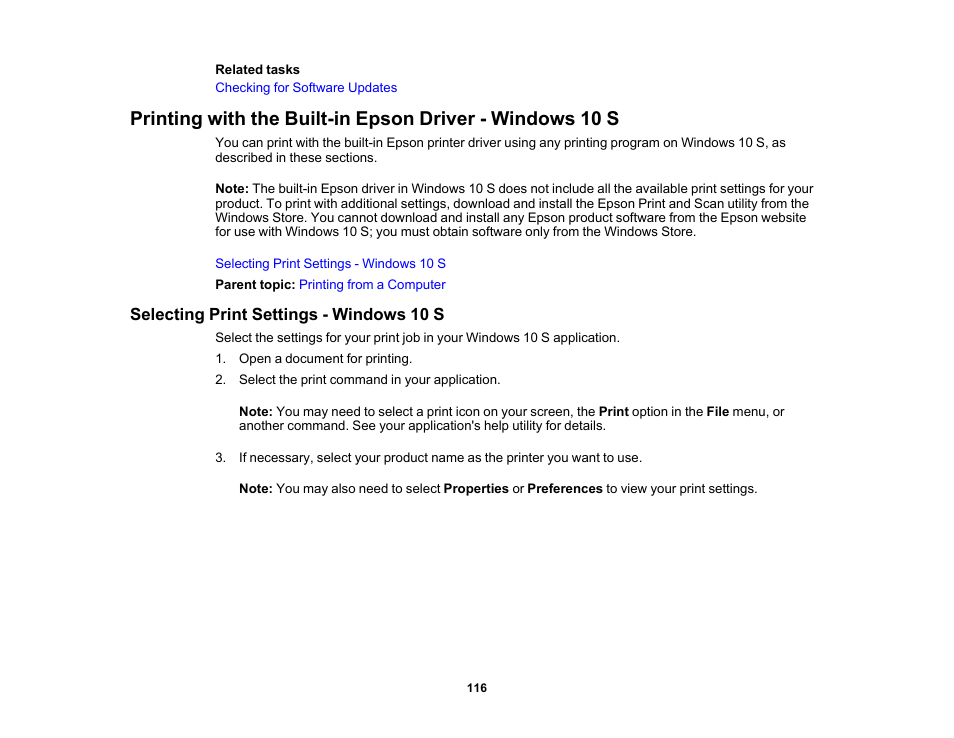 Related tasks
Checking for Software Updates

Printing with the Built-in Epson Driver - Windows 10 S

You can print with the built-in Epson printer driver using any printing program on Windows 10 S, as described in these sections.

Note: The built-in Epson driver in Windows 10 S does not include all the available print settings for your product. To print with additional settings, download and install the Epson Print and Scan utility from the Windows Store. You cannot download and install any Epson product software from the Epson website for use with Windows 10 S; you must obtain software only from the Windows Store.

Selecting Print Settings - Windows 10 S

Parent topic: Printing from a Computer

Selecting Print Settings - Windows 10 S

Select the settings for your print job in your Windows 10 S application.

1. Open a document for printing.
2. Select the print command in your application.

Note: You may need to select a print icon on your screen, the Print option in the File menu, or another command. See your application's help utility for details.

3. If necessary, select your product name as the printer you want to use.

Note: You may also need to select Properties or Preferences to view your print settings.

116